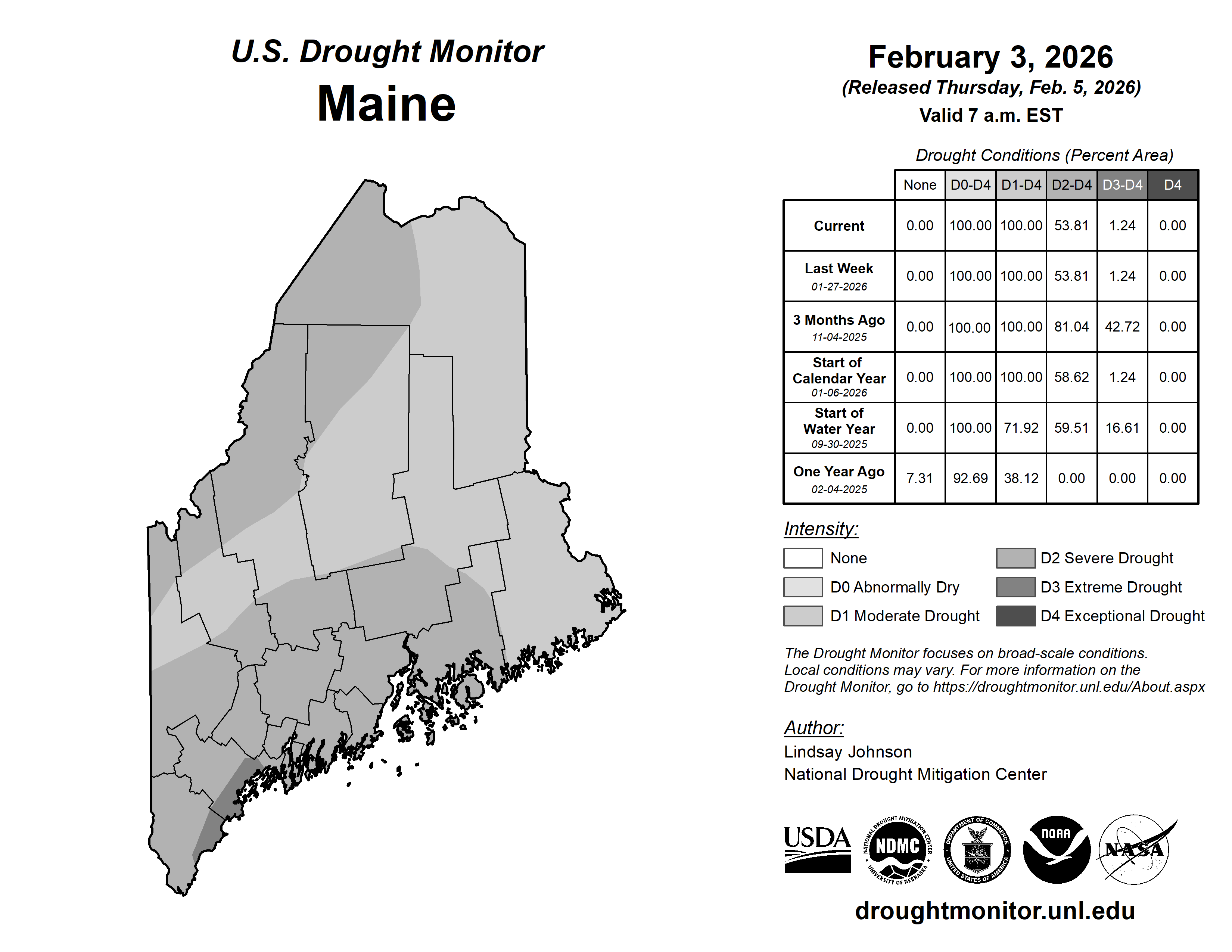 U.S. Drought Monitor
Maine

February 3, 2026
(Released Thursday, Feb. 5, 2026)
Valid 7 a.m. EST

Drought Conditions (Percent Area)

| | None | D0-D4 | D1-D4 | D2-D4 | D3-D4 | D4 |
|---|---|---|---|---|---|---|
| Current | 0.00 | 100.00 | 100.00 | 53.81 | 1.24 | 0.00 |
| Last Week 01-27-2026 | 0.00 | 100.00 | 100.00 | 53.81 | 1.24 | 0.00 |
| 3 Months Ago 11-04-2025 | 0.00 | 100.00 | 100.00 | 81.04 | 42.72 | 0.00 |
| Start of Calendar Year 01-06-2026 | 0.00 | 100.00 | 100.00 | 58.62 | 1.24 | 0.00 |
| Start of Water Year 09-30-2025 | 0.00 | 100.00 | 71.92 | 59.51 | 16.61 | 0.00 |
| One Year Ago 02-04-2025 | 7.31 | 92.69 | 38.12 | 0.00 | 0.00 | 0.00 |

Intensity:
None
D0 Abnormally Dry
D1 Moderate Drought
D2 Severe Drought
D3 Extreme Drought
D4 Exceptional Drought

The Drought Monitor focuses on broad-scale conditions. Local conditions may vary. For more information on the Drought Monitor, go to https://droughtmonitor.unl.edu/About.aspx

Author:
Lindsay Johnson
National Drought Mitigation Center

USDA
NATIONAL DROUGHT MITIGATION CENTER NDMC UNIVERSITY OF NEBRASKA
DEPARTMENT OF COMMERCE UNITED STATES OF AMERICA
NOAA
NASA

droughtmonitor.unl.edu